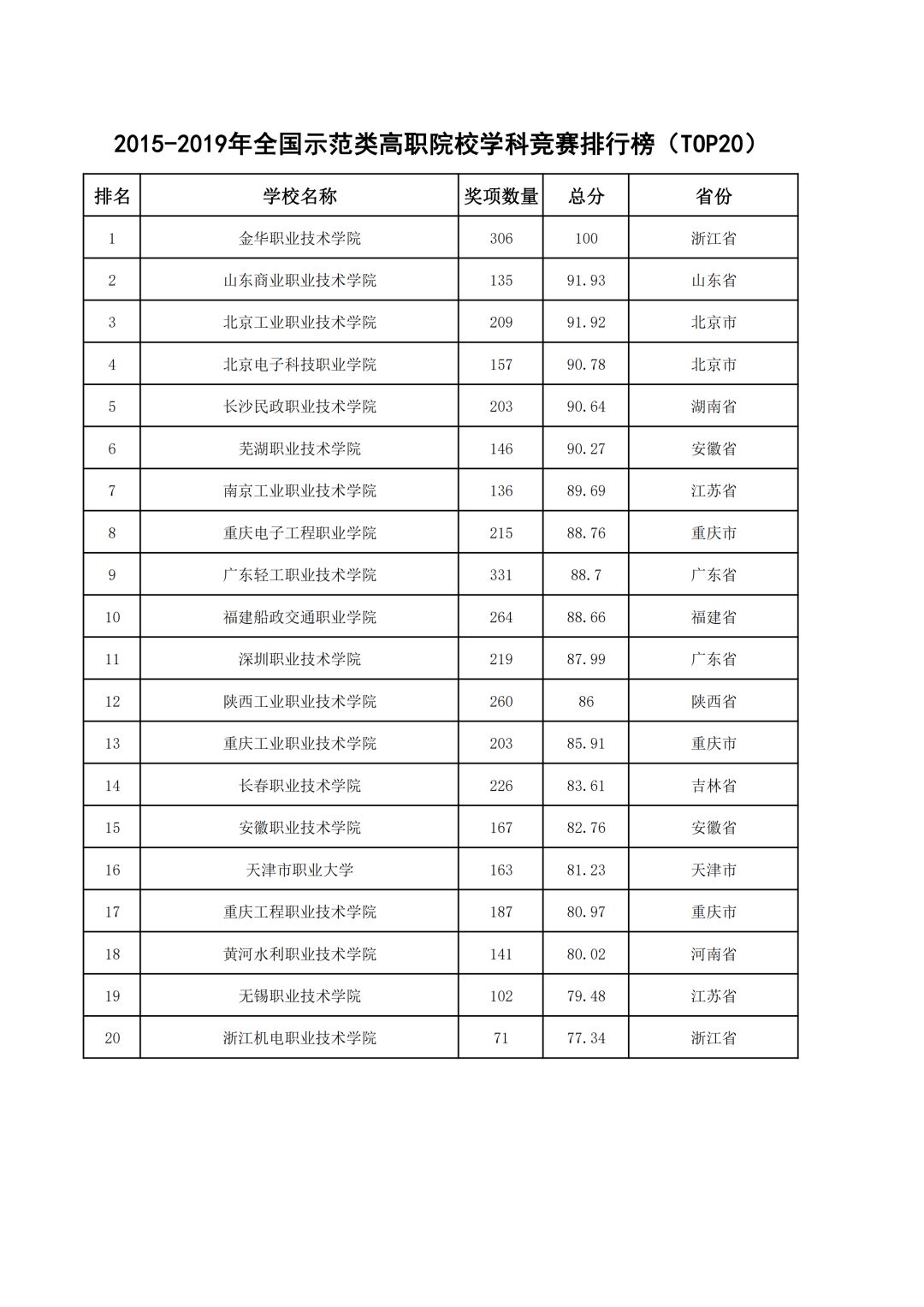 2015-2019年全国示范类高职院校学科竞赛排行榜（TOP20）

| 排名 | 学校名称 | 奖项数量 | 总分 | 省份 |
|---|---|---|---|---|
| 1 | 金华职业技术学院 | 306 | 100 | 浙江省 |
| 2 | 山东商业职业技术学院 | 135 | 91.93 | 山东省 |
| 3 | 北京工业职业技术学院 | 209 | 91.92 | 北京市 |
| 4 | 北京电子科技职业学院 | 157 | 90.78 | 北京市 |
| 5 | 长沙民政职业技术学院 | 203 | 90.64 | 湖南省 |
| 6 | 芜湖职业技术学院 | 146 | 90.27 | 安徽省 |
| 7 | 南京工业职业技术学院 | 136 | 89.69 | 江苏省 |
| 8 | 重庆电子工程职业学院 | 215 | 88.76 | 重庆市 |
| 9 | 广东轻工职业技术学院 | 331 | 88.7 | 广东省 |
| 10 | 福建船政交通职业学院 | 264 | 88.66 | 福建省 |
| 11 | 深圳职业技术学院 | 219 | 87.99 | 广东省 |
| 12 | 陕西工业职业技术学院 | 260 | 86 | 陕西省 |
| 13 | 重庆工业职业技术学院 | 203 | 85.91 | 重庆市 |
| 14 | 长春职业技术学院 | 226 | 83.61 | 吉林省 |
| 15 | 安徽职业技术学院 | 167 | 82.76 | 安徽省 |
| 16 | 天津市职业大学 | 163 | 81.23 | 天津市 |
| 17 | 重庆工程职业技术学院 | 187 | 80.97 | 重庆市 |
| 18 | 黄河水利职业技术学院 | 141 | 80.02 | 河南省 |
| 19 | 无锡职业技术学院 | 102 | 79.48 | 江苏省 |
| 20 | 浙江机电职业技术学院 | 71 | 77.34 | 浙江省 |